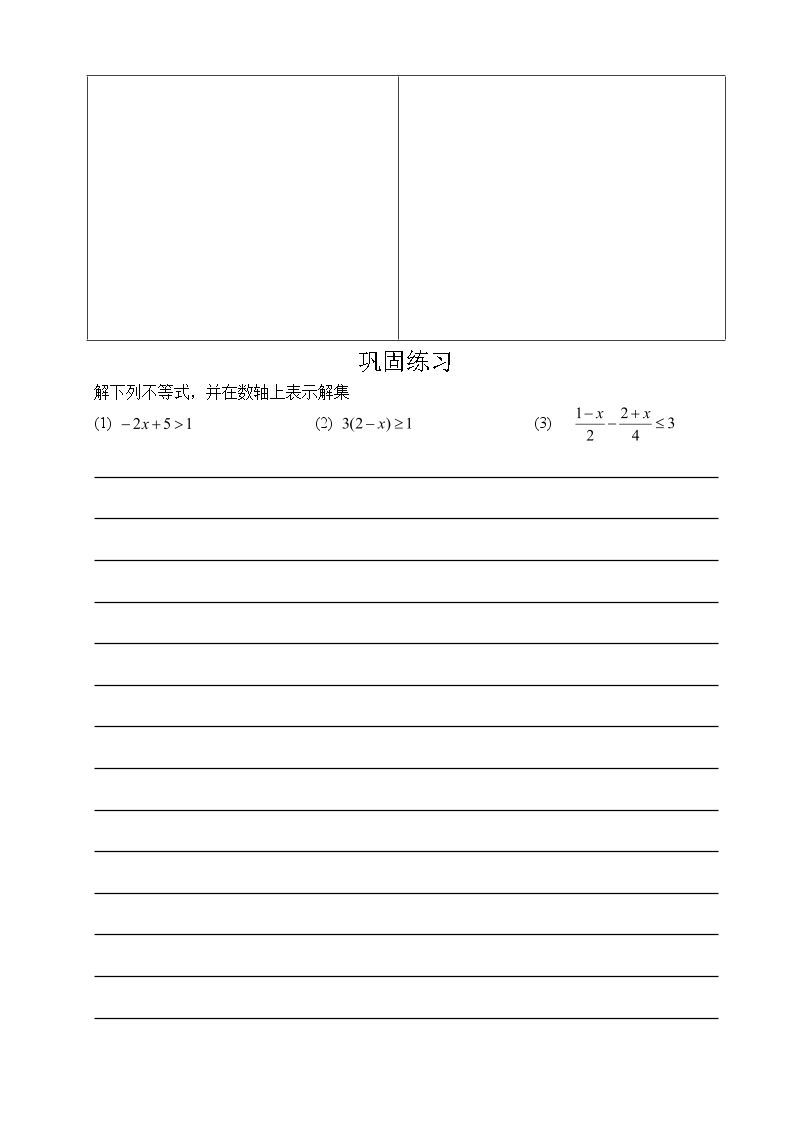 巩固练习

解下列不等式，并在数轴上表示解集

(1) $-2x+5>1$

(2) $3(2-x)\geq 1$

(3) $\frac{1-x}{2}-\frac{2+x}{4}\leq 3$